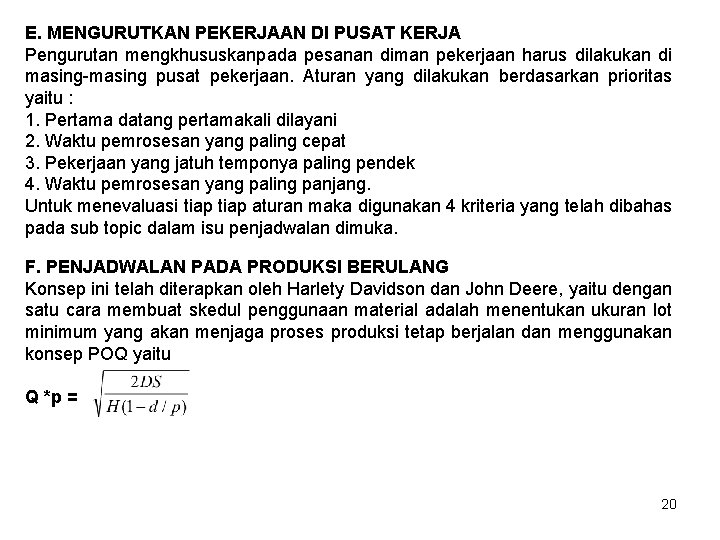 E. MENGURUTKAN PEKERJAAN DI PUSAT KERJA
Pengurutan mengkhususkanpada pesanan diman pekerjaan harus dilakukan di masing-masing pusat pekerjaan. Aturan yang dilakukan berdasarkan prioritas yaitu :
1. Pertama datang pertamakali dilayani
2. Waktu pemrosesan yang paling cepat
3. Pekerjaan yang jatuh temponya paling pendek
4. Waktu pemrosesan yang paling panjang.
Untuk menevaluasi tiap tiap aturan maka digunakan 4 kriteria yang telah dibahas pada sub topic dalam isu penjadwalan dimuka.

F. PENJADWALAN PADA PRODUKSI BERULANG
Konsep ini telah diterapkan oleh Harlety Davidson dan John Deere, yaitu dengan satu cara membuat skedul penggunaan material adalah menentukan ukuran lot minimum yang akan menjaga proses produksi tetap berjalan dan menggunakan konsep POQ yaitu

Q *p = $\sqrt{\frac{2DS}{H(1-d/p)}}$

20